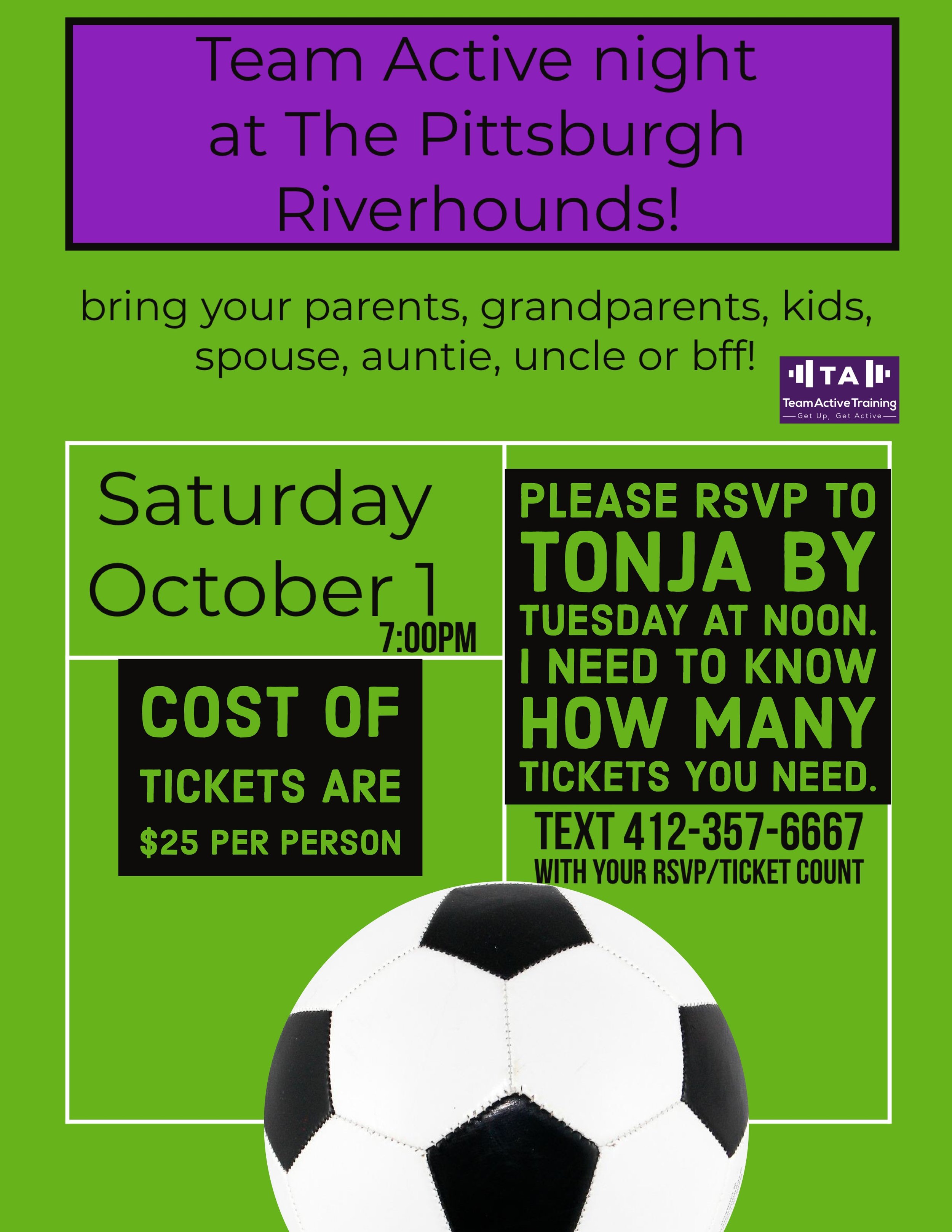 Team Active night at The Pittsburgh Riverhounds!

bring your parents, grandparents, kids, spouse, auntie, uncle or bff!

TA
Team Active Training
Get Up, Get Active

Saturday October 1
7:00PM

COST OF TICKETS ARE $25 PER PERSON

PLEASE RSVP TO TONJA BY TUESDAY AT NOON. I NEED TO KNOW HOW MANY TICKETS YOU NEED.

TEXT 412-357-6667
WITH YOUR RSVP/TICKET COUNT